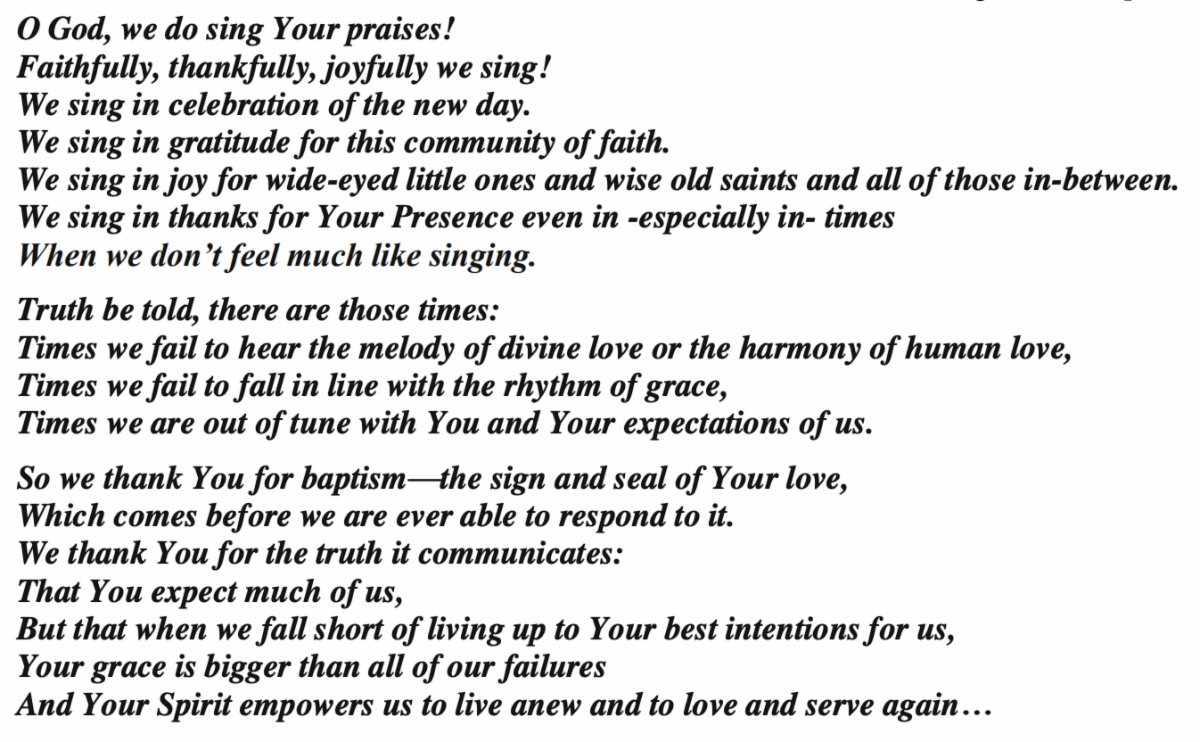 O God, we do sing Your praises!
Faithfully, thankfully, joyfully we sing!
We sing in celebration of the new day.
We sing in gratitude for this community of faith.
We sing in joy for wide-eyed little ones and wise old saints and all of those in-between.
We sing in thanks for Your Presence even in -especially in- times
When we don't feel much like singing.

Truth be told, there are those times:
Times we fail to hear the melody of divine love or the harmony of human love,
Times we fail to fall in line with the rhythm of grace,
Times we are out of tune with You and Your expectations of us.

So we thank You for baptism—the sign and seal of Your love,
Which comes before we are ever able to respond to it.
We thank You for the truth it communicates:
That You expect much of us,
But that when we fall short of living up to Your best intentions for us,
Your grace is bigger than all of our failures
And Your Spirit empowers us to live anew and to love and serve again…